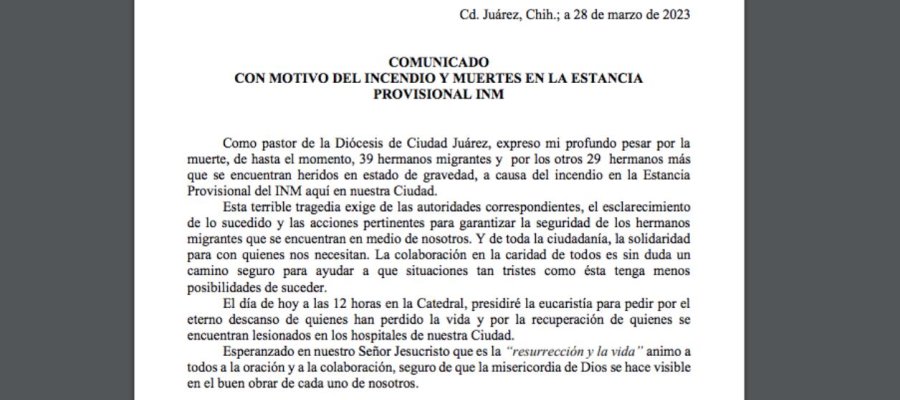 Cd. Juárez, Chih.; a 28 de marzo de 2023

COMUNICADO
CON MOTIVO DEL INCENDIO Y MUERTES EN LA ESTANCIA PROVISIONAL INM

Como pastor de la Diócesis de Ciudad Juárez, expreso mi profundo pesar por la muerte, de hasta el momento, 39 hermanos migrantes y por los otros 29 hermanos más que se encuentran heridos en estado de gravedad, a causa del incendio en la Estancia Provisional del INM aquí en nuestra Ciudad.

Esta terrible tragedia exige de las autoridades correspondientes, el esclarecimiento de lo sucedido y las acciones pertinentes para garantizar la seguridad de los hermanos migrantes que se encuentran en medio de nosotros. Y de toda la ciudadanía, la solidaridad para con quienes nos necesitan. La colaboración en la caridad de todos es sin duda un camino seguro para ayudar a que situaciones tan tristes como ésta tenga menos posibilidades de suceder.

El día de hoy a las 12 horas en la Catedral, presidiré la eucaristía para pedir por el eterno descanso de quienes han perdido la vida y por la recuperación de quienes se encuentran lesionados en los hospitales de nuestra Ciudad.

Esperanzado en nuestro Señor Jesucristo que es la "resurrección y la vida" animo a todos a la oración y a la colaboración, seguro de que la misericordia de Dios se hace visible en el buen obrar de cada uno de nosotros.